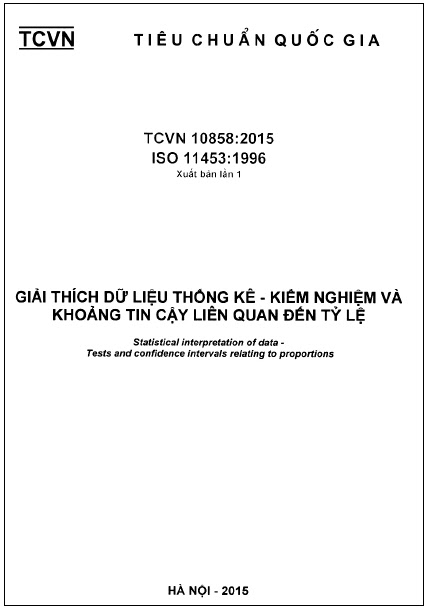 TCVN TIÊU CHUẨN QUỐC GIA

TCVN 10858:2015
ISO 11453:1996
Xuất bản lần 1

GIẢI THÍCH DỮ LIỆU THỐNG KÊ - KIỂM NGHIỆM VÀ KHOẢNG TIN CẬY LIÊN QUAN ĐẾN TỶ LỆ

Statistical interpretation of data - Tests and confidence intervals relating to proportions

HÀ NỘI - 2015